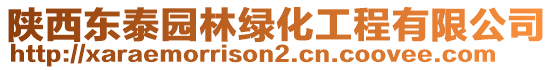 陕西东泰园林绿化工程有限公司
http://xaraemorrison2.cn.coovee.com